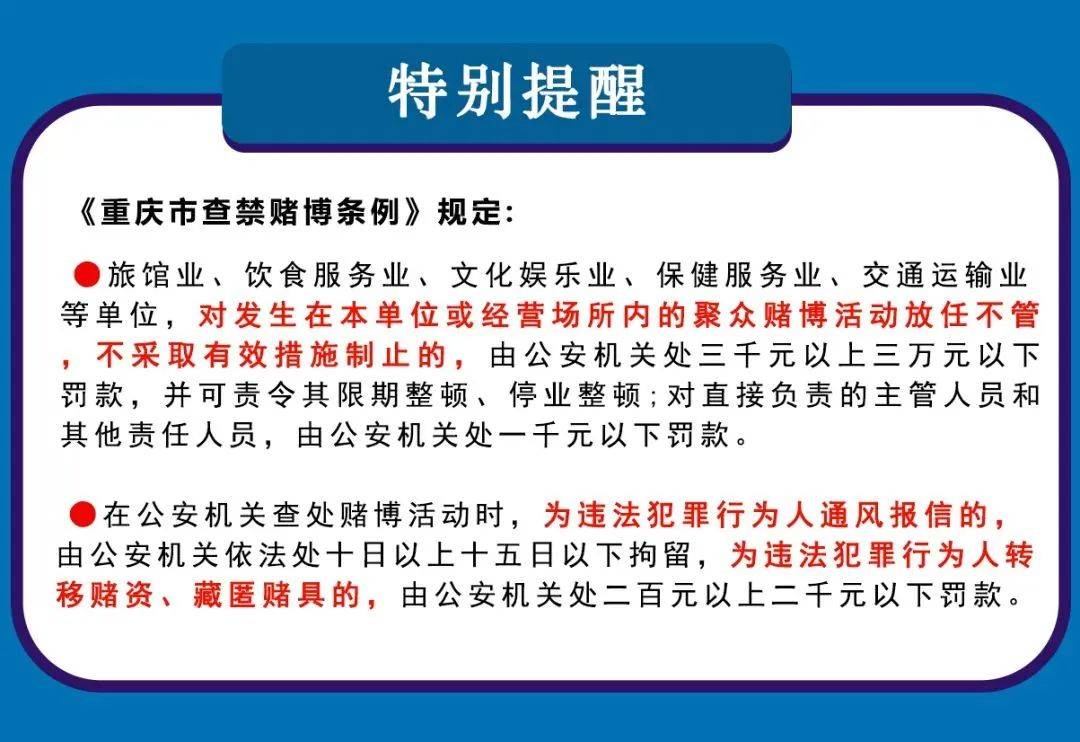 特别提醒

《重庆市查禁赌博条例》规定：

●旅馆业、饮食服务业、文化娱乐业、保健服务业、交通运输业等单位，对发生在本单位或经营场所内的聚众赌博活动放任不管，不采取有效措施制止的，由公安机关处三千元以上三万元以下罚款，并可责令其限期整顿、停业整顿；对直接负责的主管人员和其他责任人员，由公安机关处一千元以下罚款。

●在公安机关查处赌博活动时，为违法犯罪行为人通风报信的，由公安机关依法处十日以上十五日以下拘留，为违法犯罪行为人转移赌资、藏匿赌具的，由公安机关处二百元以上二千元以下罚款。